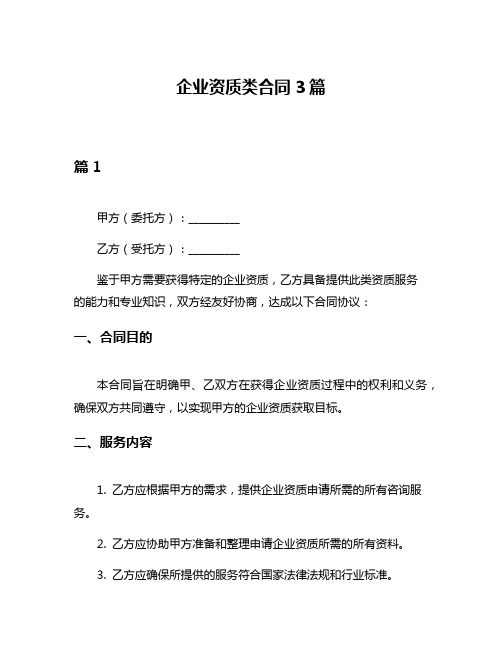 企业资质类合同 3 篇

篇 1

甲方（委托方）：__________

乙方（受托方）：__________

鉴于甲方需要获得特定的企业资质，乙方具备提供此类资质服务的能力和专业知识，双方经友好协商，达成以下合同协议：

一、合同目的

本合同旨在明确甲、乙双方在获得企业资质过程中的权利和义务，确保双方共同遵守，以实现甲方的企业资质获取目标。

二、服务内容

1. 乙方应根据甲方的需求，提供企业资质申请所需的所有咨询服务。

2. 乙方应协助甲方准备和整理申请企业资质所需的所有资料。

3. 乙方应确保所提供的服务符合国家法律法规和行业标准。